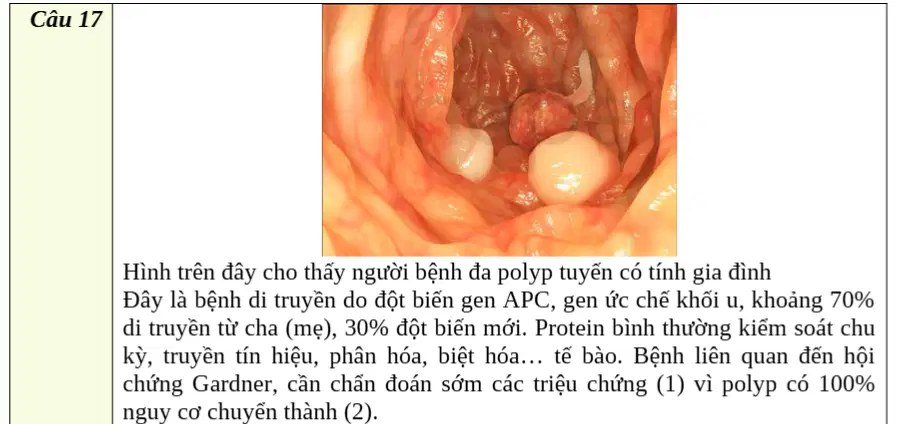 Câu 17

Hình trên đây cho thấy người bệnh đa polyp tuyến có tính gia đình

Đây là bệnh di truyền do đột biến gen APC, gen ức chế khối u, khoảng 70% di truyền từ cha (mẹ), 30% đột biến mới. Protein bình thường kiểm soát chu kỳ, truyền tín hiệu, phân hóa, biệt hóa… tế bào. Bệnh liên quan đến hội chứng Gardner, cần chẩn đoán sớm các triệu chứng (1) vì polyp có 100% nguy cơ chuyển thành (2).